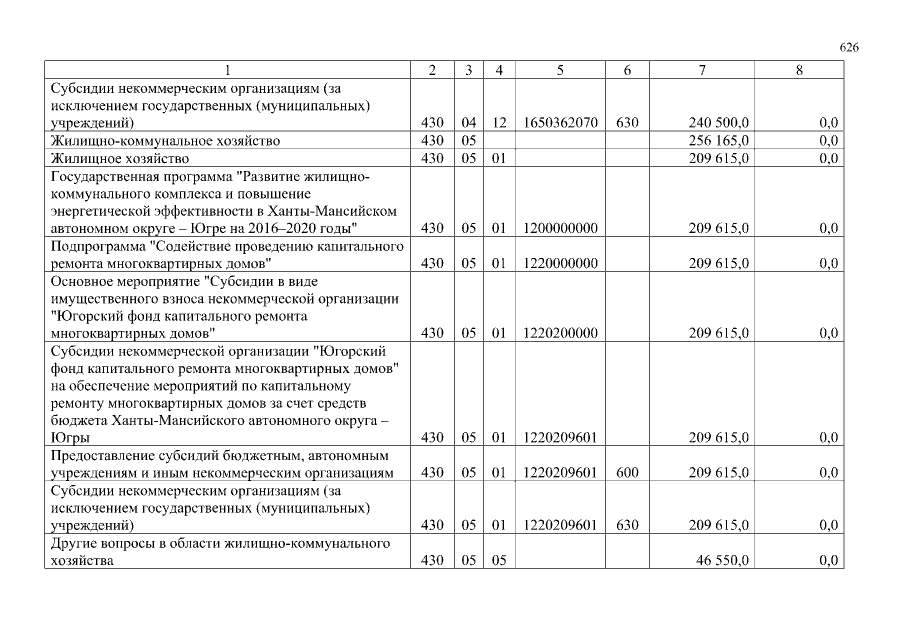 626

| 1 | 2 | 3 | 4 | 5 | 6 | 7 | 8 |
|---|---|---|---|---|---|---|---|
| Субсидии некоммерческим организациям (за исключением государственных (муниципальных) учреждений) | 430 | 04 | 12 | 1650362070 | 630 | 240 500,0 | 0,0 |
| Жилищно-коммунальное хозяйство | 430 | 05 | | | | 256 165,0 | 0,0 |
| Жилищное хозяйство | 430 | 05 | 01 | | | 209 615,0 | 0,0 |
| Государственная программа "Развитие жилищно-коммунального комплекса и повышение энергетической эффективности в Ханты-Мансийском автономном округе – Югре на 2016–2020 годы" | 430 | 05 | 01 | 1200000000 | | 209 615,0 | 0,0 |
| Подпрограмма "Содействие проведению капитального ремонта многоквартирных домов" | 430 | 05 | 01 | 1220000000 | | 209 615,0 | 0,0 |
| Основное мероприятие "Субсидии в виде имущественного взноса некоммерческой организации "Югорский фонд капитального ремонта многоквартирных домов" | 430 | 05 | 01 | 1220200000 | | 209 615,0 | 0,0 |
| Субсидии некоммерческой организации "Югорский фонд капитального ремонта многоквартирных домов" на обеспечение мероприятий по капитальному ремонту многоквартирных домов за счет средств бюджета Ханты-Мансийского автономного округа – Югры | 430 | 05 | 01 | 1220209601 | | 209 615,0 | 0,0 |
| Предоставление субсидий бюджетным, автономным учреждениям и иным некоммерческим организациям | 430 | 05 | 01 | 1220209601 | 600 | 209 615,0 | 0,0 |
| Субсидии некоммерческим организациям (за исключением государственных (муниципальных) учреждений) | 430 | 05 | 01 | 1220209601 | 630 | 209 615,0 | 0,0 |
| Другие вопросы в области жилищно-коммунального хозяйства | 430 | 05 | 05 | | | 46 550,0 | 0,0 |